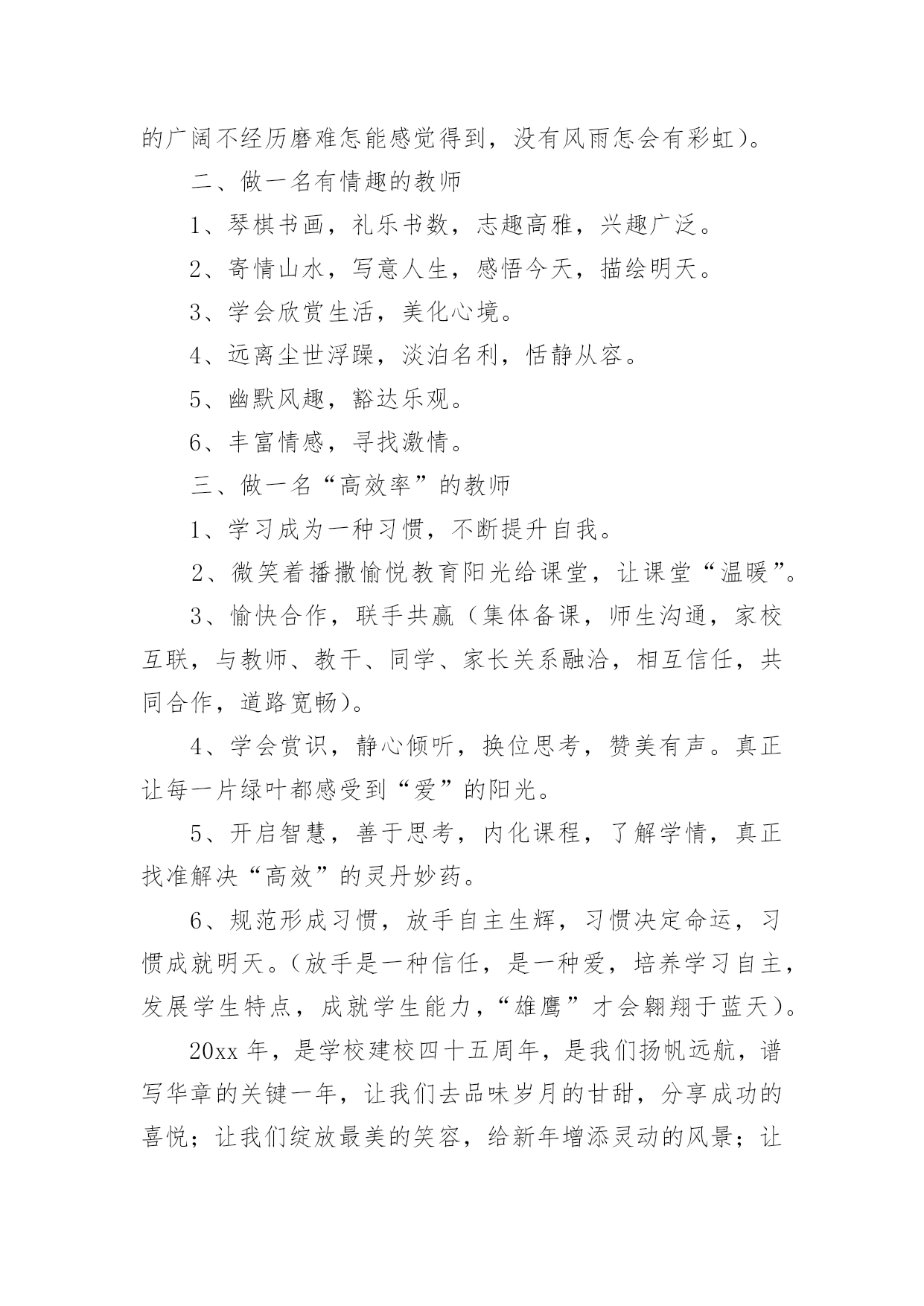 的广阔不经历磨难怎能感觉得到，没有风雨怎会有彩虹)。

二、做一名有情趣的教师

1、琴棋书画，礼乐书数，志趣高雅，兴趣广泛。

2、寄情山水，写意人生，感悟今天，描绘明天。

3、学会欣赏生活，美化心境。

4、远离尘世浮躁，淡泊名利，恬静从容。

5、幽默风趣，豁达乐观。

6、丰富情感，寻找激情。

三、做一名“高效率”的教师

1、学习成为一种习惯，不断提升自我。

2、微笑着播撒愉悦教育阳光给课堂，让课堂“温暖”。

3、愉快合作，联手共赢（集体备课，师生沟通，家校互联，与教师、教干、同学、家长关系融洽，相互信任，共同合作，道路宽畅)。

4、学会赏识，静心倾听，换位思考，赞美有声。真正让每一片绿叶都感受到“爱”的阳光。

5、开启智慧，善于思考，内化课程，了解学情，真正找准解决“高效”的灵丹妙药。

6、规范形成习惯，放手自主生辉，习惯决定命运，习惯成就明天。(放手是一种信任，是一种爱，培养学习自主，发展学生特点，成就学生能力，“雄鹰”才会翱翔于蓝天)。

20xx 年，是学校建校四十五周年，是我们扬帆远航，谱写华章的关键一年，让我们去品味岁月的甘甜，分享成功的喜悦；让我们绽放最美的笑容，给新年增添灵动的风景；让